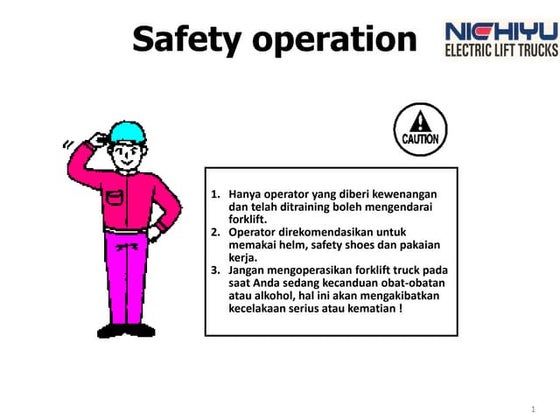 Safety operation

NICHIYU
ELECTRIC LIFT TRUCKS

CAUTION

1. Hanya operator yang diberi kewenangan dan telah ditraining boleh mengendarai forklift.
2. Operator direkomendasikan untuk memakai helm, safety shoes dan pakaian kerja.
3. Jangan mengoperasikan forklift truck pada saat Anda sedang kecanduan obat-obatan atau alkohol, hal ini akan mengakibatkan kecelakaan serius atau kematian !

1